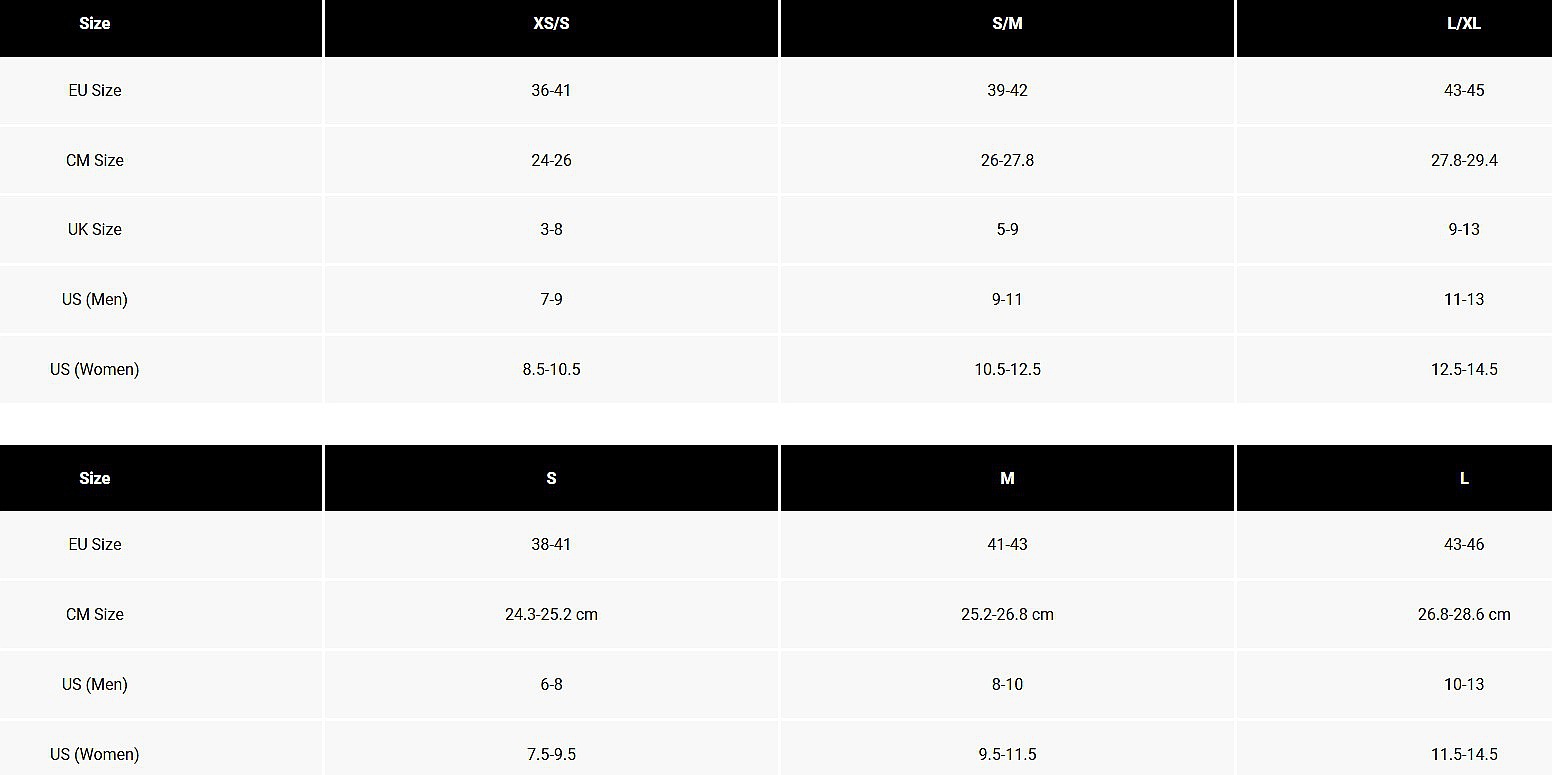 | Size | XS/S | S/M | L/XL |
|---|---|---|---|
| EU Size | 36-41 | 39-42 | 43-45 |
| CM Size | 24-26 | 26-27.8 | 27.8-29.4 |
| UK Size | 3-8 | 5-9 | 9-13 |
| US (Men) | 7-9 | 9-11 | 11-13 |
| US (Women) | 8.5-10.5 | 10.5-12.5 | 12.5-14.5 |

| Size | S | M | L |
|---|---|---|---|
| EU Size | 38-41 | 41-43 | 43-46 |
| CM Size | 24.3-25.2 cm | 25.2-26.8 cm | 26.8-28.6 cm |
| US (Men) | 6-8 | 8-10 | 10-13 |
| US (Women) | 7.5-9.5 | 9.5-11.5 | 11.5-14.5 |